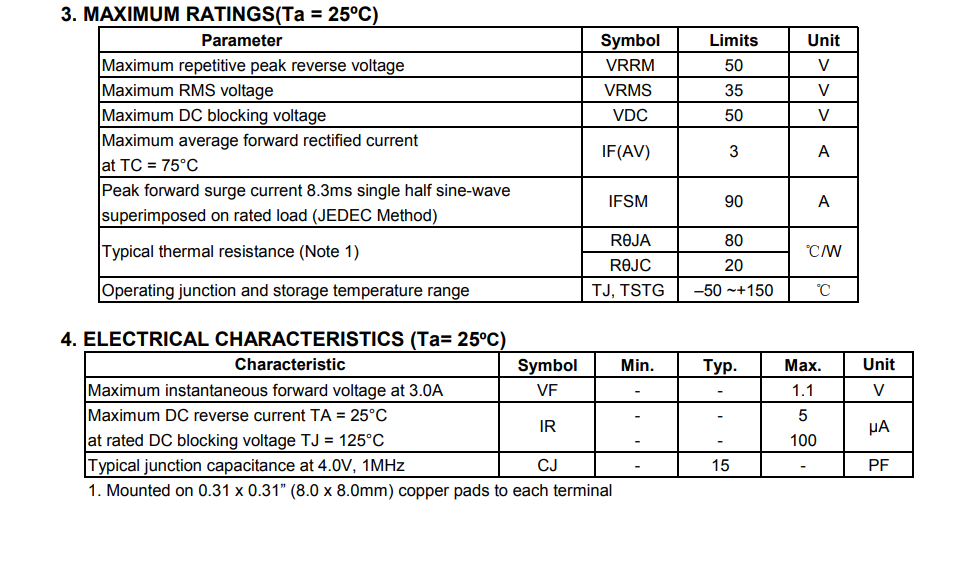 3. MAXIMUM RATINGS(Ta = 25ºC)

| Parameter | Symbol | Limits | Unit |
|---|---|---|---|
| Maximum repetitive peak reverse voltage | VRRM | 50 | V |
| Maximum RMS voltage | VRMS | 35 | V |
| Maximum DC blocking voltage | VDC | 50 | V |
| Maximum average forward rectified current at TC = 75°C | IF(AV) | 3 | A |
| Peak forward surge current 8.3ms single half sine-wave superimposed on rated load (JEDEC Method) | IFSM | 90 | A |
| Typical thermal resistance (Note 1) | RθJA | 80 | ℃/W |
| | RθJC | 20 | |
| Operating junction and storage temperature range | TJ, TSTG | –50 ~+150 | ℃ |

4. ELECTRICAL CHARACTERISTICS (Ta= 25ºC)

| Characteristic | Symbol | Min. | Typ. | Max. | Unit |
|---|---|---|---|---|---|
| Maximum instantaneous forward voltage at 3.0A | VF | - | - | 1.1 | V |
| Maximum DC reverse current TA = 25°C | IR | - | - | 5 | μA |
| at rated DC blocking voltage TJ = 125°C | | - | - | 100 | |
| Typical junction capacitance at 4.0V, 1MHz | CJ | - | 15 | - | PF |

1. Mounted on 0.31 x 0.31” (8.0 x 8.0mm) copper pads to each terminal